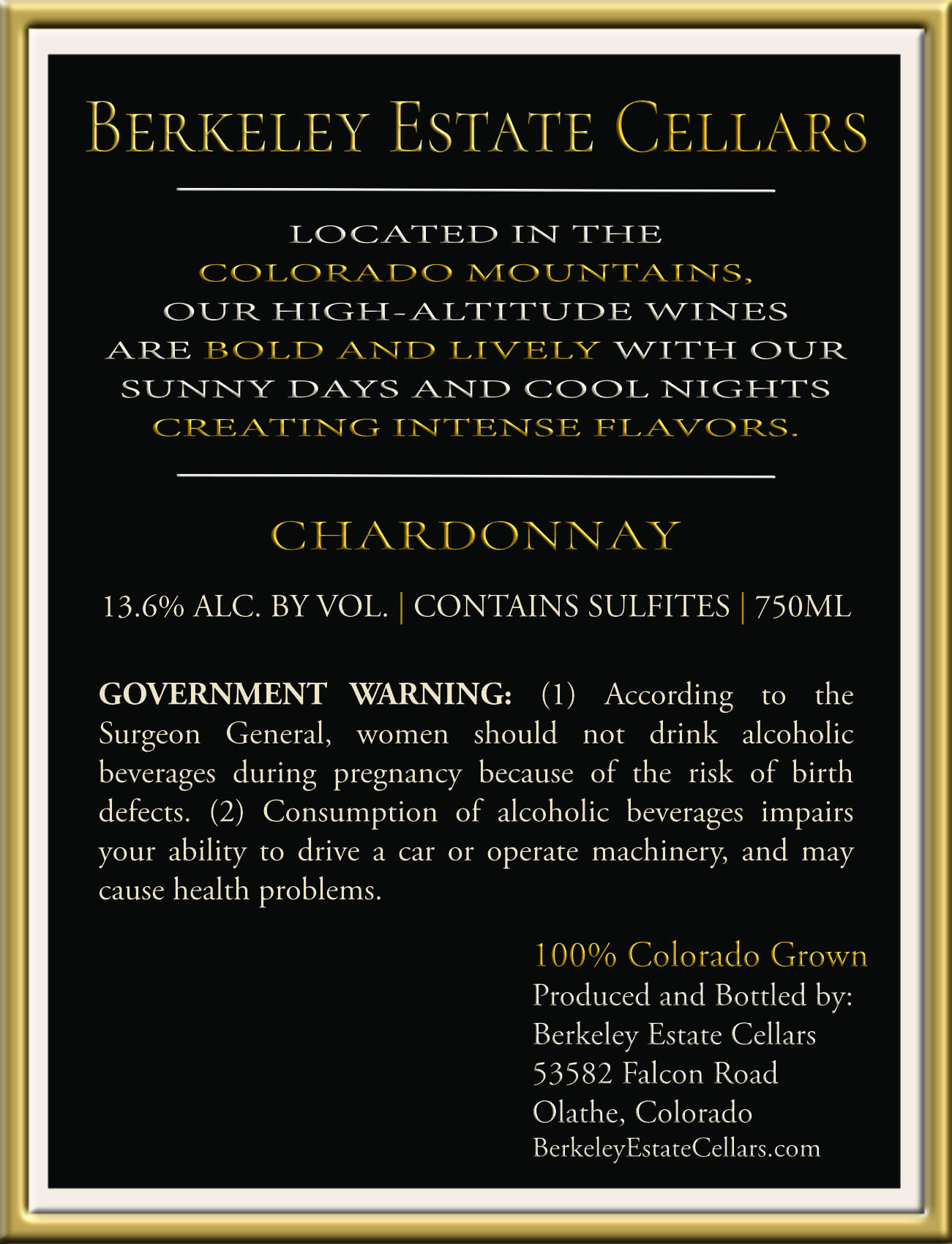 BERKELEY ESTATE CELLARS

LOCATED IN THE COLORADO MOUNTAINS, OUR HIGH-ALTITUDE WINES ARE BOLD AND LIVELY WITH OUR SUNNY DAYS AND COOL NIGHTS CREATING INTENSE FLAVORS.

CHARDONNAY

13.6% ALC. BY VOL. | CONTAINS SULFITES | 750ML

GOVERNMENT WARNING: (1) According to the Surgeon General, women should not drink alcoholic beverages during pregnancy because of the risk of birth defects. (2) Consumption of alcoholic beverages impairs your ability to drive a car or operate machinery, and may cause health problems.

100% Colorado Grown
Produced and Bottled by:
Berkeley Estate Cellars
53582 Falcon Road
Olathe, Colorado
BerkeleyEstateCellars.com